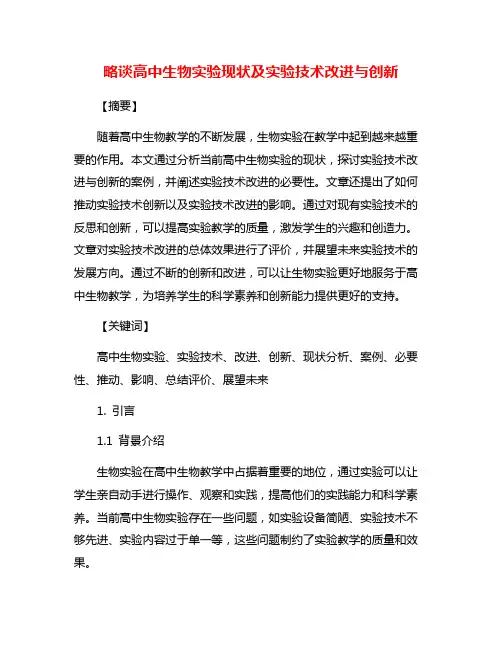 略谈高中生物实验现状及实验技术改进与创新

【摘要】

随着高中生物教学的不断发展，生物实验在教学中起到越来越重要的作用。本文通过分析当前高中生物实验的现状，探讨实验技术改进与创新的案例，并阐述实验技术改进的必要性。文章还提出了如何推动实验技术创新以及实验技术改进的影响。通过对现有实验技术的反思和创新，可以提高实验教学的质量，激发学生的兴趣和创造力。文章对实验技术改进的总体效果进行了评价，并展望未来实验技术的发展方向。通过不断的创新和改进，可以让生物实验更好地服务于高中生物教学，为培养学生的科学素养和创新能力提供更好的支持。

【关键词】

高中生物实验、实验技术、改进、创新、现状分析、案例、必要性、推动、影响、总结评价、展望未来

1. 引言

1.1 背景介绍

生物实验在高中生物教学中占据着重要的地位，通过实验可以让学生亲自动手进行操作、观察和实践，提高他们的实践能力和科学素养。当前高中生物实验存在一些问题，如实验设备简陋、实验技术不够先进、实验内容过于单一等，这些问题制约了实验教学的质量和效果。